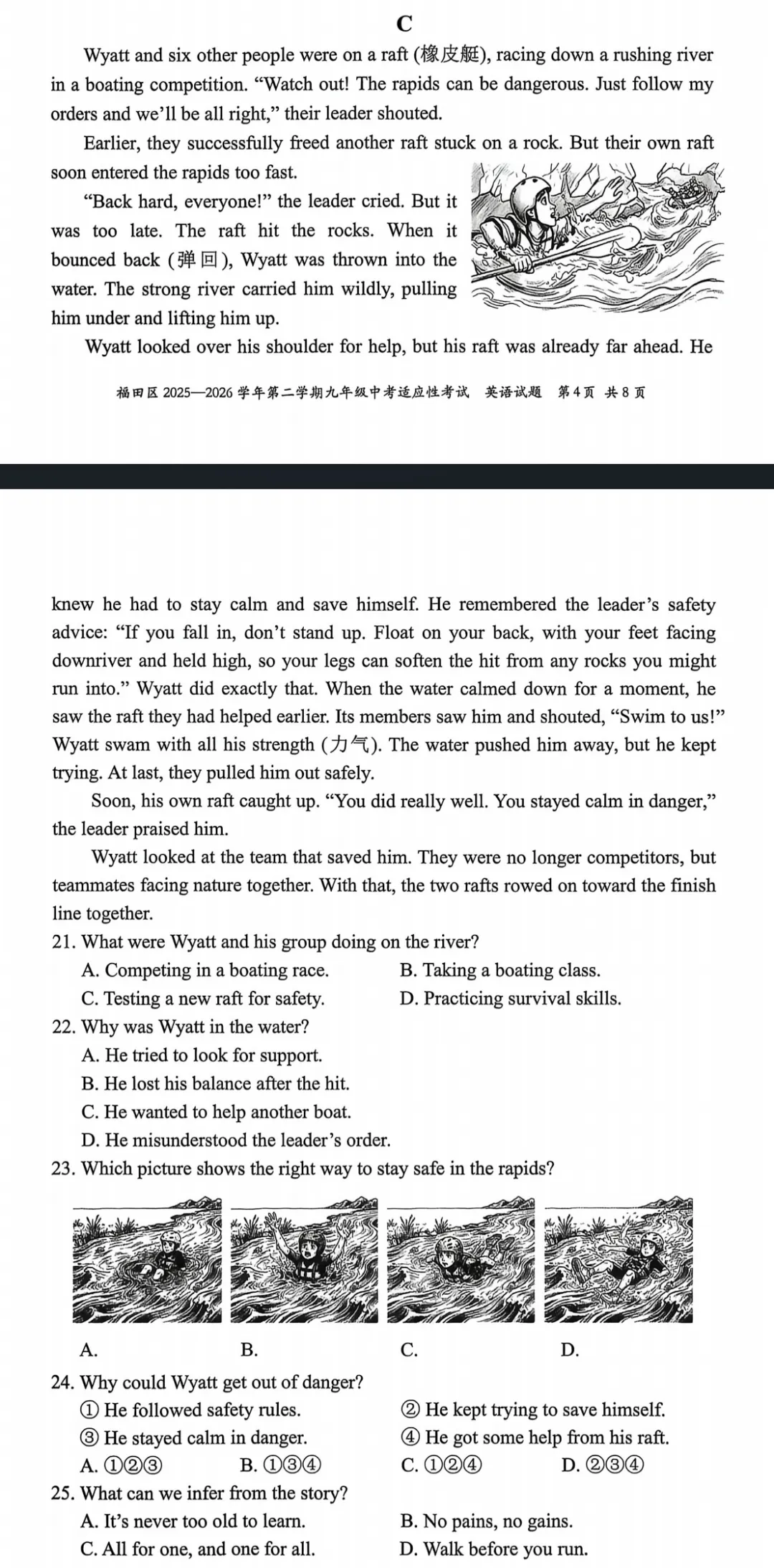 C

Wyatt and six other people were on a raft (橡皮艇), racing down a rushing river in a boating competition. "Watch out! The rapids can be dangerous. Just follow my orders and we'll be all right," their leader shouted.

Earlier, they successfully freed another raft stuck on a rock. But their own raft soon entered the rapids too fast.

"Back hard, everyone!" the leader cried. But it was too late. The raft hit the rocks. When it bounced back (弹回), Wyatt was thrown into the water. The strong river carried him wildly, pulling him under and lifting him up.

Wyatt looked over his shoulder for help, but his raft was already far ahead. He

福田区2025—2026学年第二学期九年级中考适应性考试 英语试题 第4页 共8页

knew he had to stay calm and save himself. He remembered the leader's safety advice: "If you fall in, don't stand up. Float on your back, with your feet facing downriver and held high, so your legs can soften the hit from any rocks you might run into." Wyatt did exactly that. When the water calmed down for a moment, he saw the raft they had helped earlier. Its members saw him and shouted, "Swim to us!" Wyatt swam with all his strength (力气). The water pushed him away, but he kept trying. At last, they pulled him out safely.

Soon, his own raft caught up. "You did really well. You stayed calm in danger," the leader praised him.

Wyatt looked at the team that saved him. They were no longer competitors, but teammates facing nature together. With that, the two rafts rowed on toward the finish line together.

21. What were Wyatt and his group doing on the river?
A. Competing in a boating race. B. Taking a boating class.
C. Testing a new raft for safety. D. Practicing survival skills.

22. Why was Wyatt in the water?
A. He tried to look for support.
B. He lost his balance after the hit.
C. He wanted to help another boat.
D. He misunderstood the leader's order.

23. Which picture shows the right way to stay safe in the rapids?

A. B. C. D.

24. Why could Wyatt get out of danger?
① He followed safety rules. ② He kept trying to save himself.
③ He stayed calm in danger. ④ He got some help from his raft.
A. ①②③ B. ①③④ C. ①②④ D. ②③④

25. What can we infer from the story?
A. It's never too old to learn. B. No pains, no gains.
C. All for one, and one for all. D. Walk before you run.